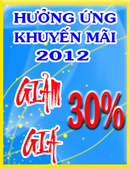 HƯỞNG ỨNG
KHUYẾN MÃI
2012

GIẢM
GIÁ

30%